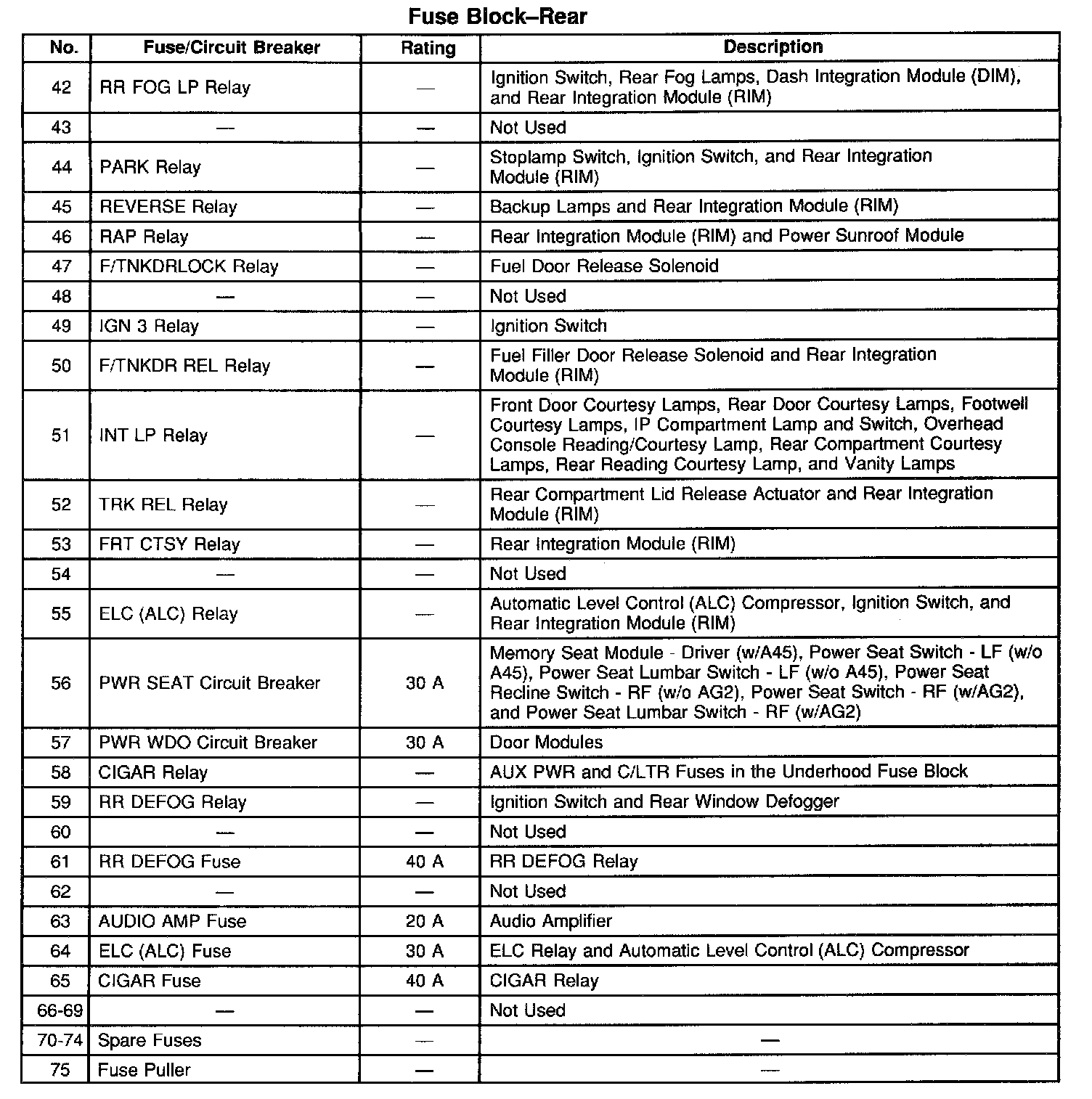 Fuse Block–Rear

| No. | Fuse/Circuit Breaker | Rating | Description |
|---|---|---|---|
| 42 | RR FOG LP Relay | — | Ignition Switch, Rear Fog Lamps, Dash Integration Module (DIM), and Rear Integration Module (RIM) |
| 43 | — | — | Not Used |
| 44 | PARK Relay | — | Stoplamp Switch, Ignition Switch, and Rear Integration Module (RIM) |
| 45 | REVERSE Relay | — | Backup Lamps and Rear Integration Module (RIM) |
| 46 | RAP Relay | — | Rear Integration Module (RIM) and Power Sunroof Module |
| 47 | F/TNKDRLOCK Relay | — | Fuel Door Release Solenoid |
| 48 | — | — | Not Used |
| 49 | IGN 3 Relay | — | Ignition Switch |
| 50 | F/TNKDR REL Relay | — | Fuel Filler Door Release Solenoid and Rear Integration Module (RIM) |
| 51 | INT LP Relay | — | Front Door Courtesy Lamps, Rear Door Courtesy Lamps, Footwell Courtesy Lamps, IP Compartment Lamp and Switch, Overhead Console Reading/Courtesy Lamp, Rear Compartment Courtesy Lamps, Rear Reading Courtesy Lamp, and Vanity Lamps |
| 52 | TRK REL Relay | — | Rear Compartment Lid Release Actuator and Rear Integration Module (RIM) |
| 53 | FRT CTSY Relay | — | Rear Integration Module (RIM) |
| 54 | — | — | Not Used |
| 55 | ELC (ALC) Relay | — | Automatic Level Control (ALC) Compressor, Ignition Switch, and Rear Integration Module (RIM) |
| 56 | PWR SEAT Circuit Breaker | 30 A | Memory Seat Module - Driver (w/A45), Power Seat Switch - LF (w/o A45), Power Seat Lumbar Switch - LF (w/o A45), Power Seat Recline Switch - RF (w/o AG2), Power Seat Switch - RF (w/AG2), and Power Seat Lumbar Switch - RF (w/AG2) |
| 57 | PWR WDO Circuit Breaker | 30 A | Door Modules |
| 58 | CIGAR Relay | — | AUX PWR and C/LTR Fuses in the Underhood Fuse Block |
| 59 | RR DEFOG Relay | — | Ignition Switch and Rear Window Defogger |
| 60 | — | — | Not Used |
| 61 | RR DEFOG Fuse | 40 A | RR DEFOG Relay |
| 62 | — | — | Not Used |
| 63 | AUDIO AMP Fuse | 20 A | Audio Amplifier |
| 64 | ELC (ALC) Fuse | 30 A | ELC Relay and Automatic Level Control (ALC) Compressor |
| 65 | CIGAR Fuse | 40 A | CIGAR Relay |
| 66-69 | — | — | Not Used |
| 70-74 | Spare Fuses | — | — |
| 75 | Fuse Puller | — | — |